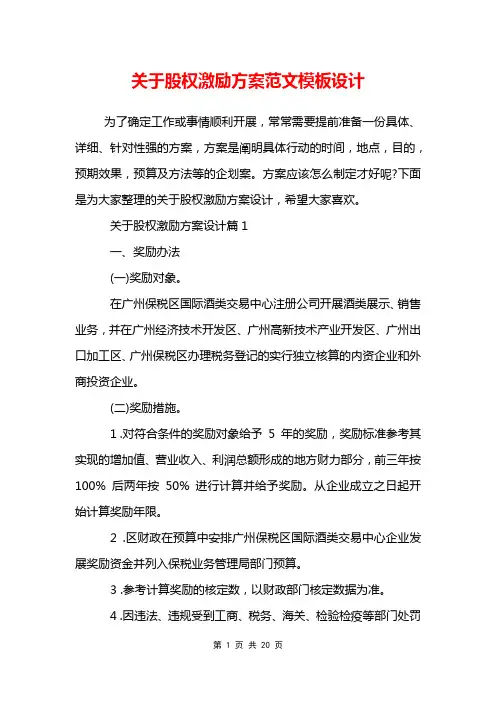 关于股权激励方案范文模板设计

为了确定工作或事情顺利开展，常常需要提前准备一份具体、详细、针对性强的方案，方案是阐明具体行动的时间，地点，目的，预期效果，预算及方法等的企划案。方案应该怎么制定才好呢?下面是为大家整理的关于股权激励方案设计，希望大家喜欢。

关于股权激励方案设计篇 1

一、奖励办法

(一)奖励对象。

在广州保税区国际酒类交易中心注册公司开展酒类展示、销售业务，并在广州经济技术开发区、广州高新技术产业开发区、广州出口加工区、广州保税区办理税务登记的实行独立核算的内资企业和外商投资企业。

(二)奖励措施。

1 .对符合条件的奖励对象给予 5 年的奖励，奖励标准参考其实现的增加值、营业收入、利润总额形成的地方财力部分，前三年按 100% 后两年按 50% 进行计算并给予奖励。从企业成立之日起开始计算奖励年限。

2 .区财政在预算中安排广州保税区国际酒类交易中心企业发展奖励资金并列入保税业务管理局部门预算。

3 .参考计算奖励的核定数，以财政部门核定数据为准。

4 .因违法、违规受到工商、税务、海关、检验检疫等部门处罚

第 1 页 共 20 页